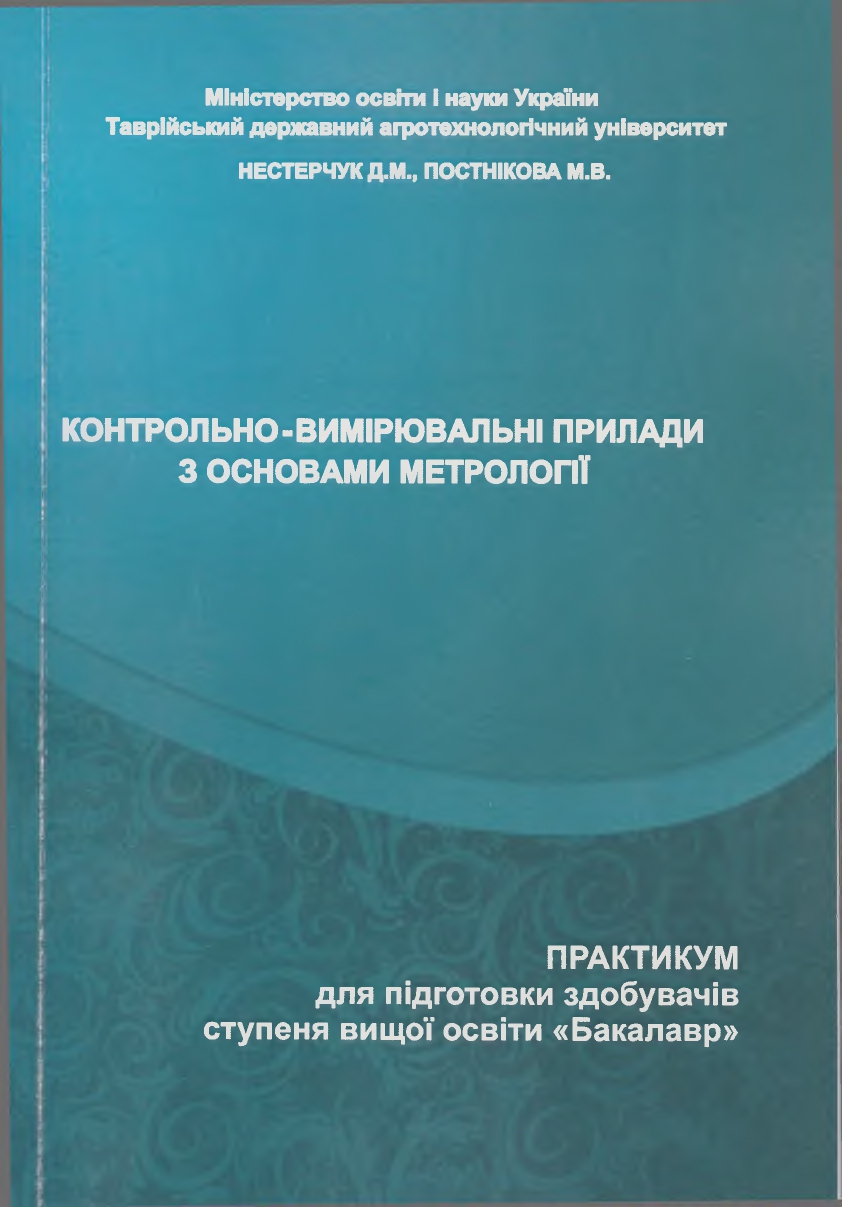 Міністерство освіти і науки України
Таврійський державний агротехнологічний університет

НЕСТЕРЧУК Д.М., ПОСТНІКОВА М.В.

КОНТРОЛЬНО-ВИМІРЮВАЛЬНІ ПРИЛАДИ
З ОСНОВАМИ МЕТРОЛОГІЇ

ПРАКТИКУМ
для підготовки здобувачів
ступеня вищої освіти «Бакалавр»